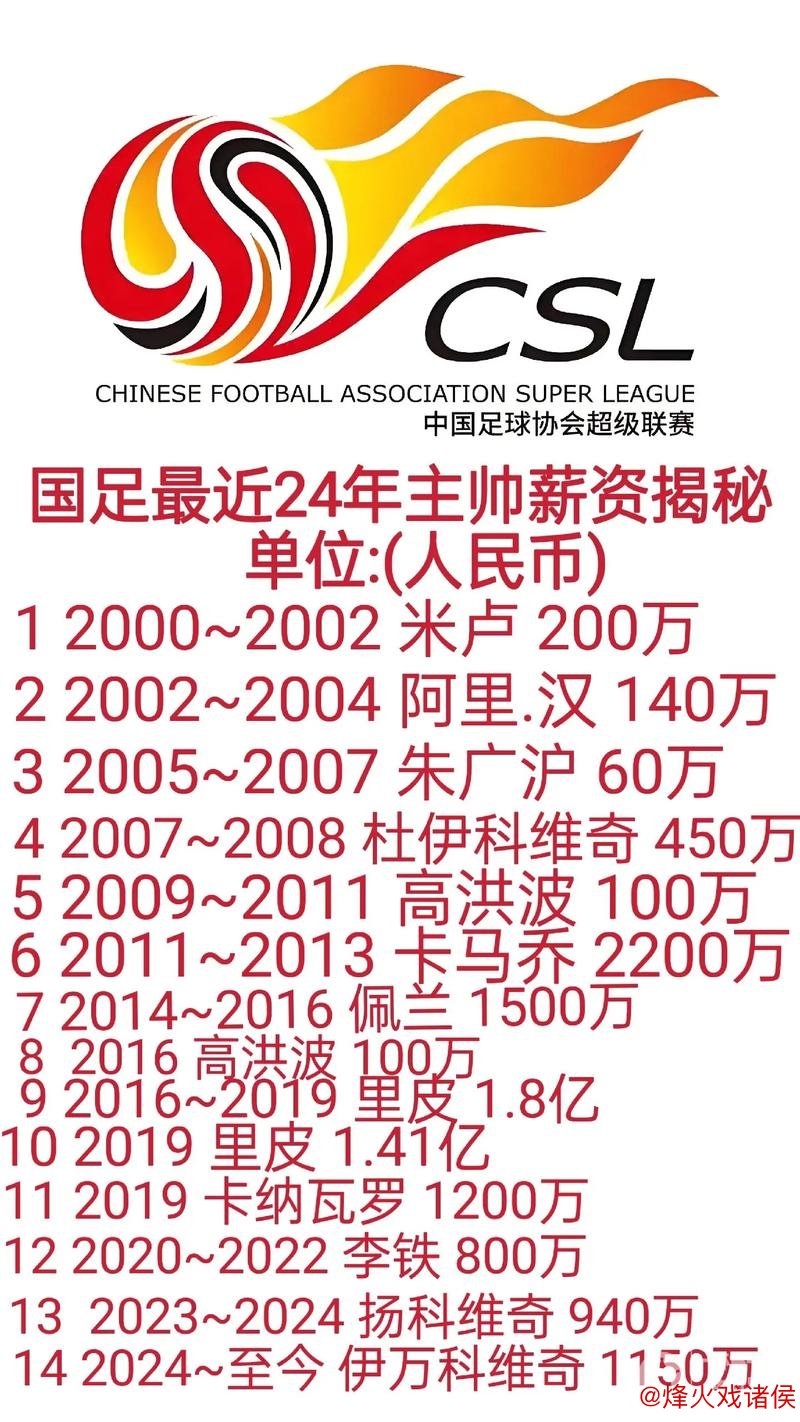 CSL
CHINESE FOOTBALL ASSOCIATION SUPER LEAGUE
中国足球协会超级联赛

国足最近24年主帅薪资揭秘
单位:(人民币)
1 2000~2002 米卢 200万
2 2002~2004 阿里.汉 140万
3 2005~2007 朱广沪 60万
4 2007~2008 杜伊科维奇 450万
5 2009~2011 高洪波 100万
6 2011~2013 卡马乔 2200万
7 2014~2016 佩兰 1500万
8 2016 高洪波 100万
9 2016~2019 里皮 1.8亿
10 2019 里皮 1.41亿
11 2019 卡纳瓦罗 1200万
12 2020~2022 李铁 800万
13 2023~2024 扬科维奇 940万
14 2024~至今 伊万科维奇 1150万
@烽火戏诸侯